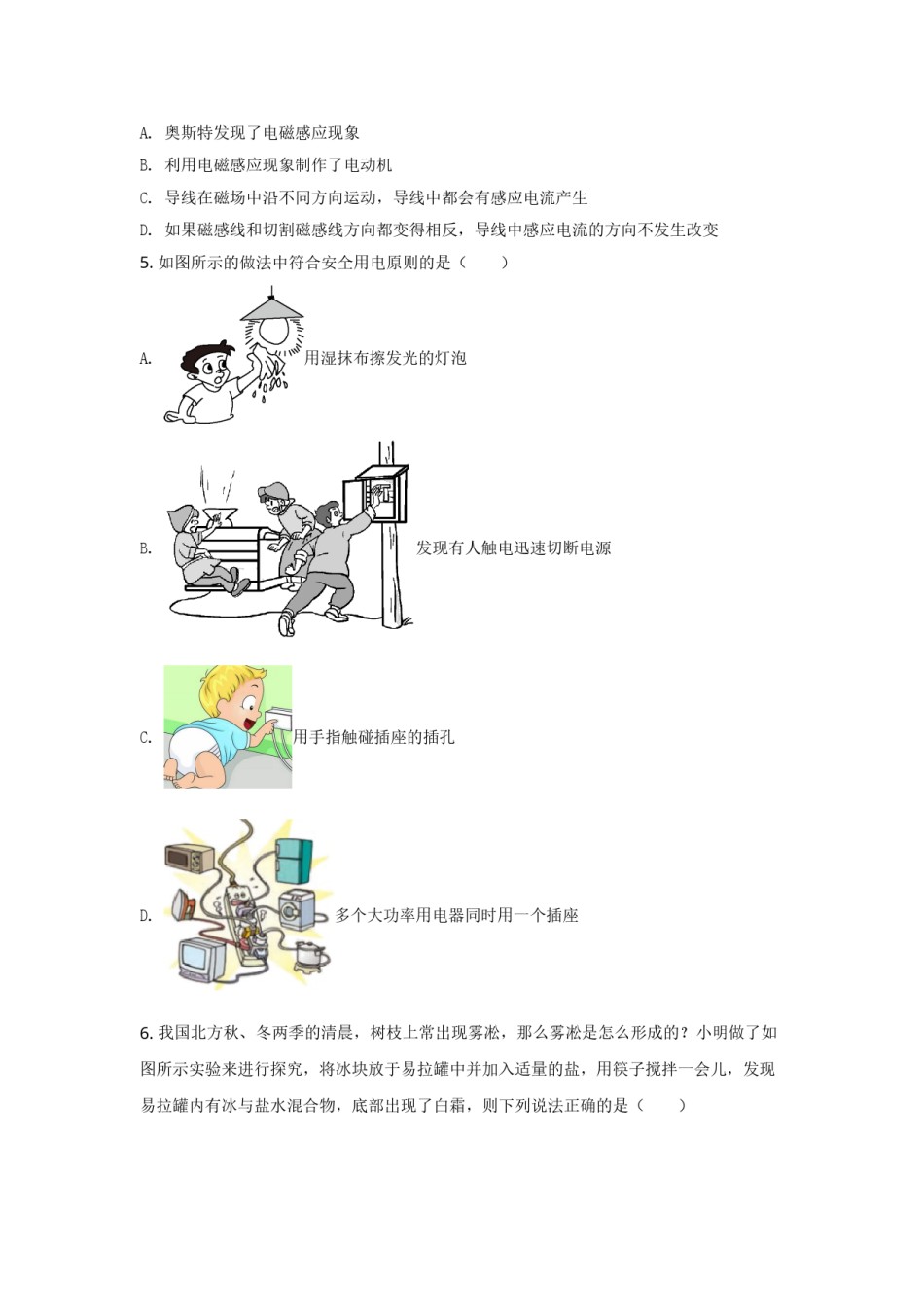 A. 奥斯特发现了电磁感应现象

B. 利用电磁感应现象制作了电动机

C. 导线在磁场中沿不同方向运动，导线中都会有感应电流产生

D. 如果磁感线和切割磁感线方向都变得相反，导线中感应电流的方向不发生改变

5. 如图所示的做法中符合安全用电原则的是（　　）

A. 用湿抹布擦发光的灯泡

B. 发现有人触电迅速切断电源

C. 用手指触碰插座的插孔

D. 多个大功率用电器同时用一个插座

6. 我国北方秋、冬两季的清晨，树枝上常出现雾凇，那么雾凇是怎么形成的？小明做了如图所示实验来进行探究，将冰块放于易拉罐中并加入适量的盐，用筷子搅拌一会儿，发现易拉罐内有冰与盐水混合物，底部出现了白霜，则下列说法正确的是（　　）